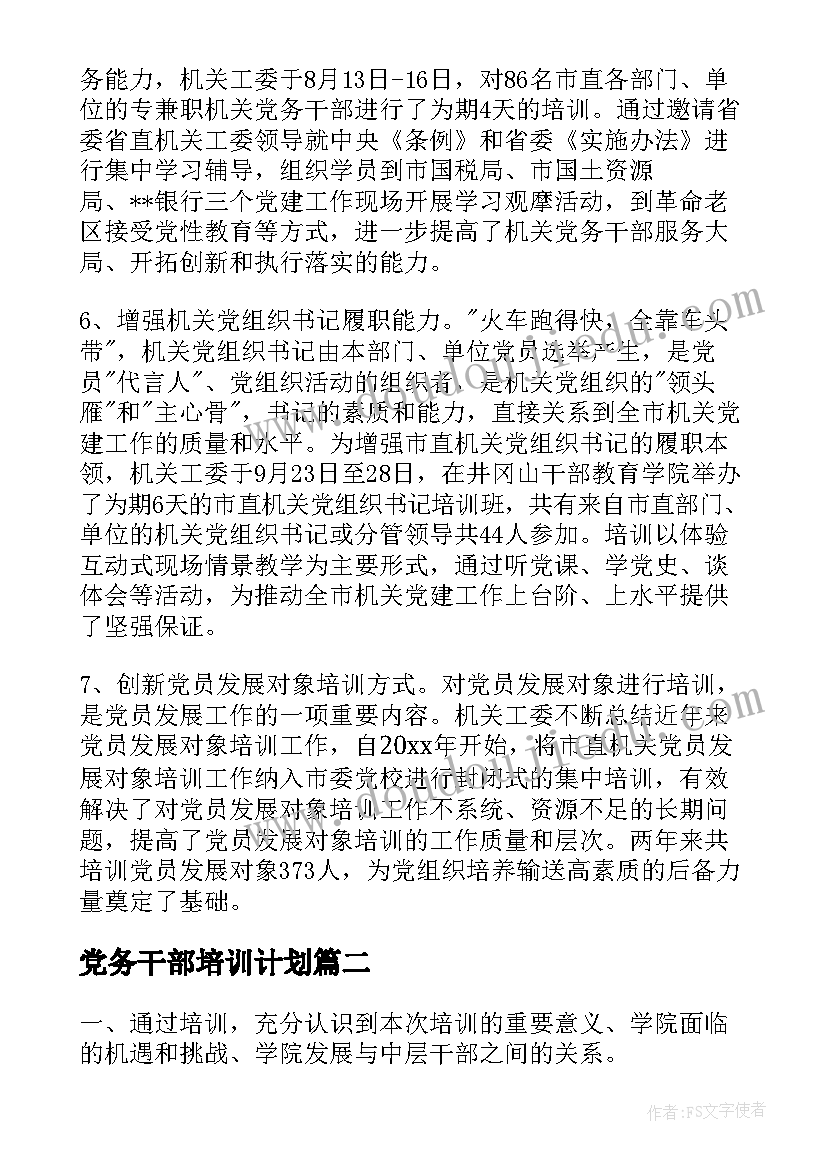 务能力，机关工委于8月13日-16日，对86名市直各部门、单位的专兼职机关党务干部进行了为期4天的培训。通过邀请省委省直机关工委领导就中央《条例》和省委《实施办法》进行集中学习辅导，组织学员到市国税局、市国土资源局、**银行三个党建工作现场开展学习观摩活动，到革命老区接受党性教育等方式，进一步提高了机关党务干部服务大局、开拓创新和执行落实的能力。

6、增强机关党组织书记履职能力。"火车跑得快，全靠车头带"，机关党组织书记由本部门、单位党员选举产生，是党员"代言人"、党组织活动的组织者，是机关党组织的"领头雁"和"主心骨"，书记的素质和能力，直接关系到全市机关党建工作的质量和水平。为增强市直机关党组织书记的履职本领，机关工委于9月23日至28日，在井冈山干部教育学院举办了为期6天的市直机关党组织书记培训班，共有来自市直部门、单位的机关党组织书记或分管领导共44人参加。培训以体验互动式现场情景教学为主要形式，通过听党课、学党史、谈体会等活动，为推动全市机关党建工作上台阶、上水平提供了坚强保证。

7、创新党员发展对象培训方式。对党员发展对象进行培训，是党员发展工作的一项重要内容。机关工委不断总结近年来党员发展对象培训工作，自20xx年开始，将市直机关党员发展对象培训工作纳入市委党校进行封闭式的集中培训，有效解决了对党员发展对象培训工作不系统、资源不足的长期问题，提高了党员发展对象培训的工作质量和层次。两年来共培训党员发展对象373人，为党组织培养输送高素质的后备力量奠定了基础。

党务干部培训计划篇二

一、通过培训，充分认识到本次培训的重要意义、学院面临的机遇和挑战、学院发展与中层干部之间的关系。

作者：FS文字使者